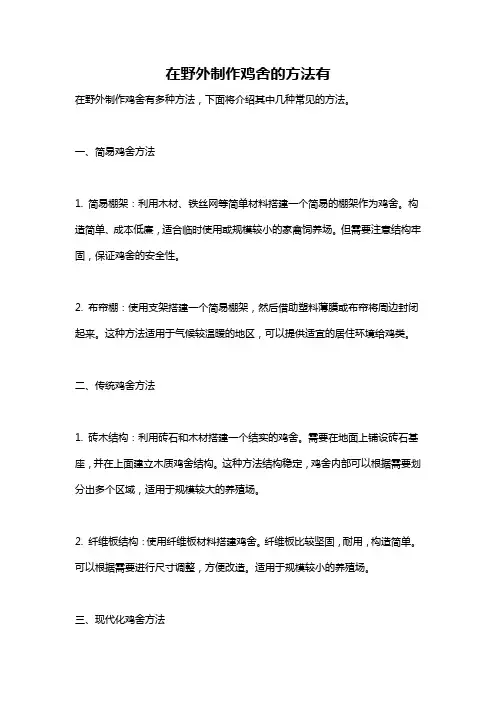 在野外制作鸡舍的方法有

在野外制作鸡舍有多种方法，下面将介绍其中几种常见的方法。

一、简易鸡舍方法

1. 简易棚架：利用木材、铁丝网等简单材料搭建一个简易的棚架作为鸡舍。构造简单、成本低廉，适合临时使用或规模较小的家禽饲养场。但需要注意结构牢固，保证鸡舍的安全性。

2. 布帘棚：使用支架搭建一个简易棚架，然后借助塑料薄膜或布帘将周边封闭起来。这种方法适用于气候较温暖的地区，可以提供适宜的居住环境给鸡类。

二、传统鸡舍方法

1. 砖木结构：利用砖石和木材搭建一个结实的鸡舍。需要在地面上铺设砖石基座，并在上面建立木质鸡舍结构。这种方法结构稳定，鸡舍内部可以根据需要划分出多个区域，适用于规模较大的养殖场。

2. 纤维板结构：使用纤维板材料搭建鸡舍。纤维板比较坚固，耐用，构造简单。可以根据需要进行尺寸调整，方便改造。适用于规模较小的养殖场。

三、现代化鸡舍方法